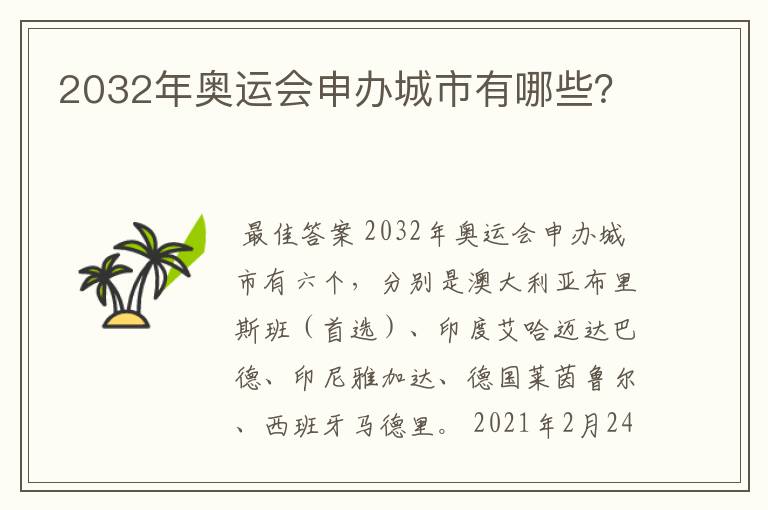 2032年奥运会申办城市有哪些?

最佳答案 2032年奥运会申办城市有六个，分别是澳大利亚布里斯班（首选）、印度艾哈迈达巴德、印尼雅加达、德国莱茵鲁尔、西班牙马德里。 2021年2月24